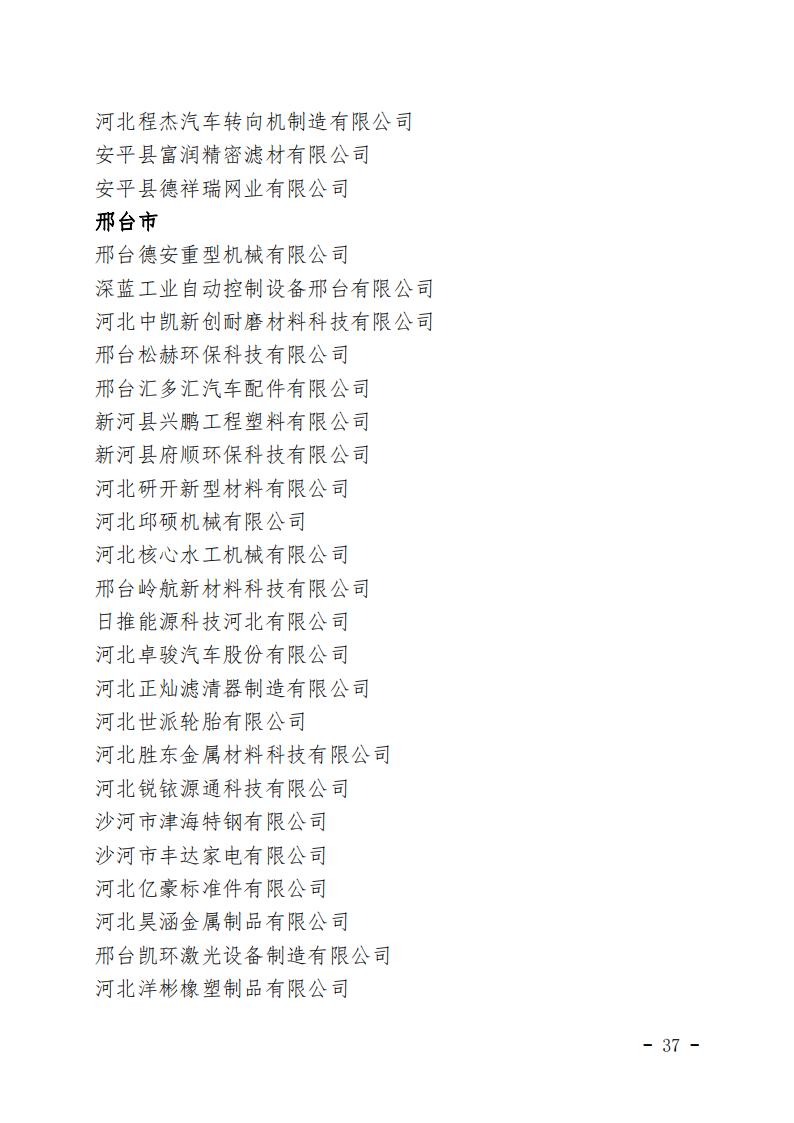 河北程杰汽车转向机制造有限公司
安平县富润精密滤材有限公司
安平县德祥瑞网业有限公司
邢台市
邢台德安重型机械有限公司
深蓝工业自动控制设备邢台有限公司
河北中凯新创耐磨材料科技有限公司
邢台松赫环保科技有限公司
邢台汇多汇汽车配件有限公司
新河县兴鹏工程塑料有限公司
新河县府顺环保科技有限公司
河北研开新型材料有限公司
河北邱硕机械有限公司
河北核心水工机械有限公司
邢台岭航新材料科技有限公司
日推能源科技河北有限公司
河北卓骏汽车股份有限公司
河北正灿滤清器制造有限公司
河北世派轮胎有限公司
河北胜东金属材料科技有限公司
河北锐铱源通科技有限公司
沙河市津海特钢有限公司
沙河市丰达家电有限公司
河北亿豪标准件有限公司
河北昊涵金属制品有限公司
邢台凯环激光设备制造有限公司
河北洋彬橡塑制品有限公司

- 37 -